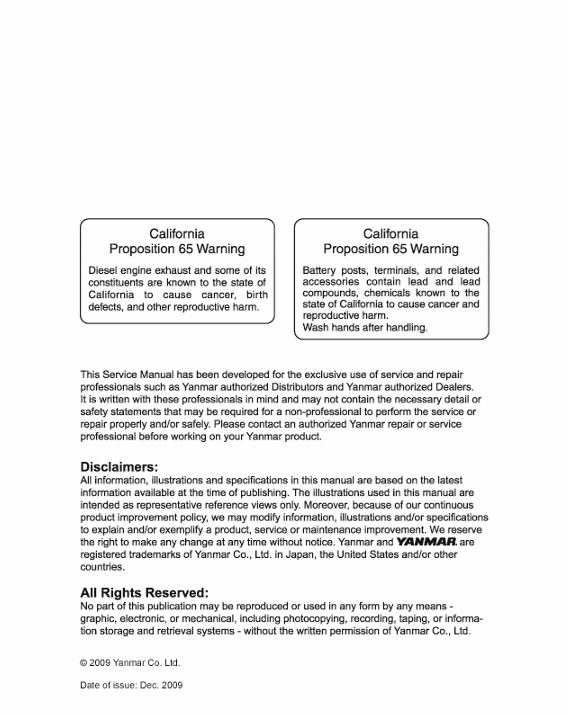 California
Proposition 65 Warning

Diesel engine exhaust and some of its constituents are known to the state of California to cause cancer, birth defects, and other reproductive harm.

California
Proposition 65 Warning

Battery posts, terminals, and related accessories contain lead and lead compounds, chemicals known to the state of California to cause cancer and reproductive harm.
Wash hands after handling.

This Service Manual has been developed for the exclusive use of service and repair professionals such as Yanmar authorized Distributors and Yanmar authorized Dealers. It is written with these professionals in mind and may not contain the necessary detail or safety statements that may be required for a non-professional to perform the service or repair properly and/or safely. Please contact an authorized Yanmar repair or service professional before working on your Yanmar product.

Disclaimers:
All information, illustrations and specifications in this manual are based on the latest information available at the time of publishing. The illustrations used in this manual are intended as representative reference views only. Moreover, because of our continuous product improvement policy, we may modify information, illustrations and/or specifications to explain and/or exemplify a product, service or maintenance improvement. We reserve the right to make any change at any time without notice. Yanmar and YANMAR. are registered trademarks of Yanmar Co., Ltd. in Japan, the United States and/or other countries.

All Rights Reserved:
No part of this publication may be reproduced or used in any form by any means - graphic, electronic, or mechanical, including photocopying, recording, taping, or information storage and retrieval systems - without the written permission of Yanmar Co., Ltd.

© 2009 Yanmar Co. Ltd.

Date of issue: Dec. 2009